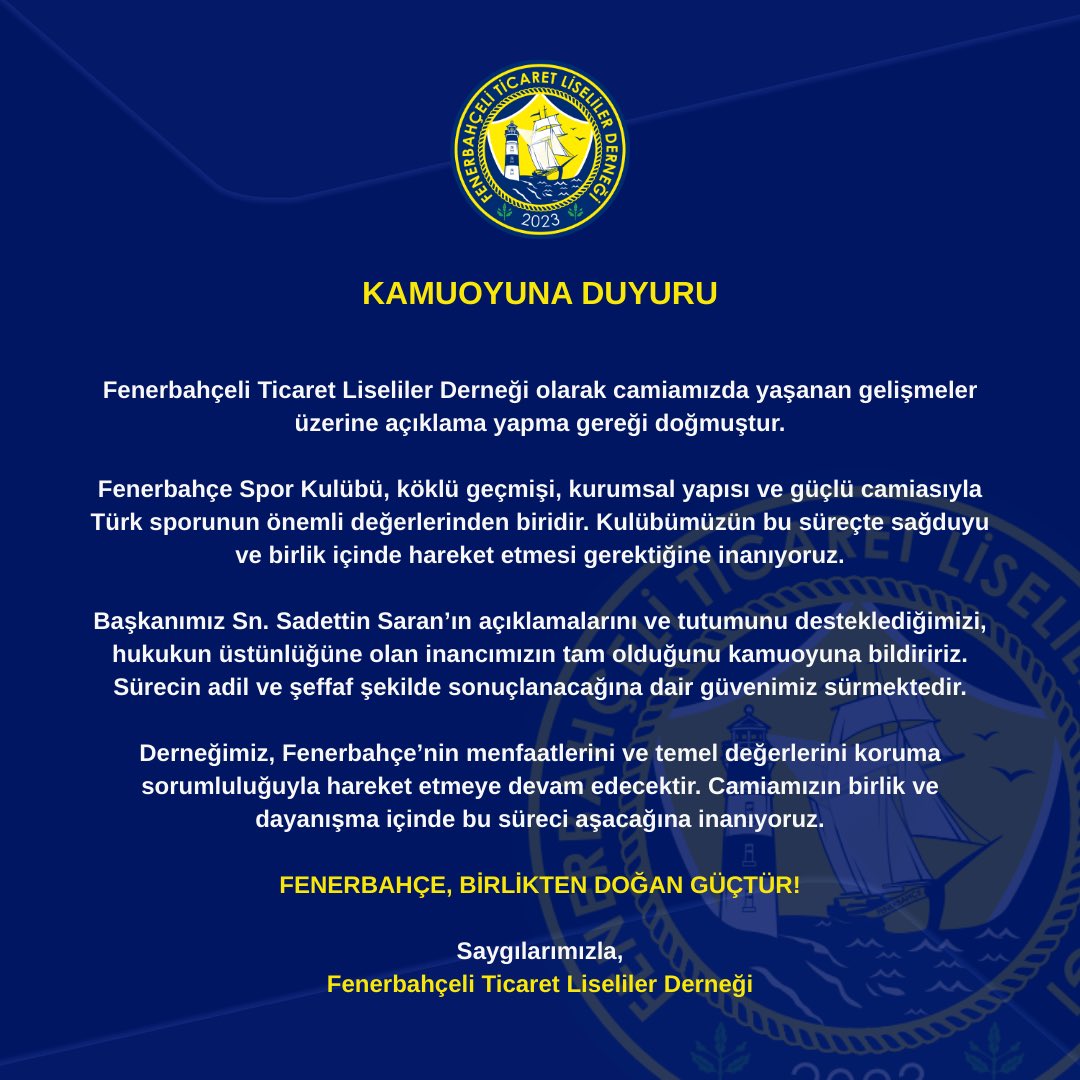 FENERBAHÇELİ TİCARET LİSELİLER DERNEĞİ
2023

KAMUOYUNA DUYURU

Fenerbahçeli Ticaret Liseliler Derneği olarak camiamızda yaşanan gelişmeler üzerine açıklama yapma gereği doğmuştur.

Fenerbahçe Spor Kulübü, köklü geçmişi, kurumsal yapısı ve güçlü camiasıyla Türk sporunun önemli değerlerinden biridir. Kulübümüzün bu süreçte sağduyu ve birlik içinde hareket etmesi gerektiğine inanıyoruz.

Başkanımız Sn. Sadettin Saran'ın açıklamalarını ve tutumunu desteklediğimizi, hukukun üstünlüğüne olan inancımızın tam olduğunu kamuoyuna bildiririz. Sürecin adil ve şeffaf şekilde sonuçlanacağına dair güvenimiz sürmektedir.

Derneğimiz, Fenerbahçe'nin menfaatlerini ve temel değerlerini koruma sorumluluğuyla hareket etmeye devam edecektir. Camiamızın birlik ve dayanışma içinde bu süreci aşacağına inanıyoruz.

FENERBAHÇE, BİRLİKTEN DOĞAN GÜÇTÜR!

Saygılarımızla,
Fenerbahçeli Ticaret Liseliler Derneği